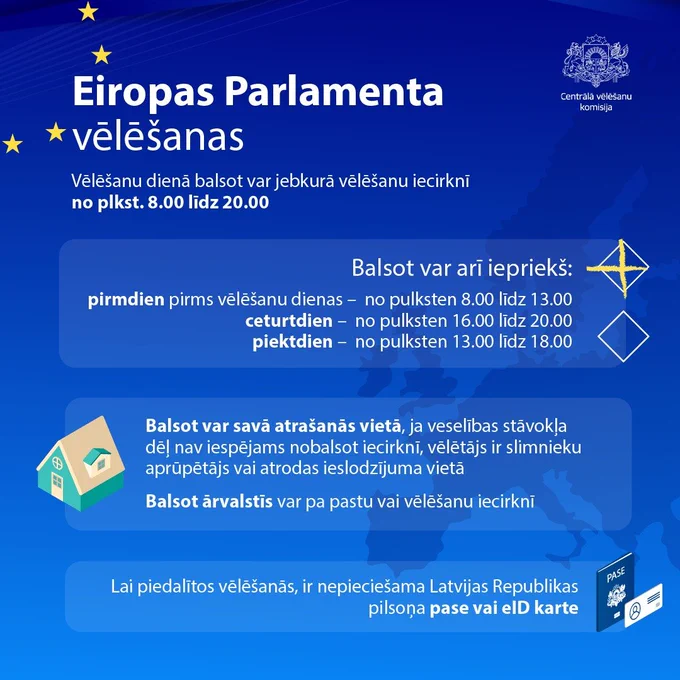 Centrālā vēlēšanu komisija

Eiropas Parlamenta vēlēšanas

Vēlēšanu dienā balsot var jebkurā vēlēšanu iecirknī **no plkst. 8.00 līdz 20.00**

Balsot var arī iepriekš:

**pirmdien** pirms vēlēšanu dienas – no pulksten 8.00 līdz 13.00
**ceturtdien** – no pulksten 16.00 līdz 20.00
**piektdien** – no pulksten 13.00 līdz 18.00

**Balsot var savā atrašanās vietā**, ja veselības stāvokļa dēļ nav iespējams nobalsot iecirknī, vēlētājs ir slimnieku aprūpētājs vai atrodas ieslodzījuma vietā

**Balsot ārvalstīs** var pa pastu vai vēlēšanu iecirknī

Lai piedalītos vēlēšanās, ir nepieciešama Latvijas Republikas pilsoņa **pase vai eID karte**

PASE